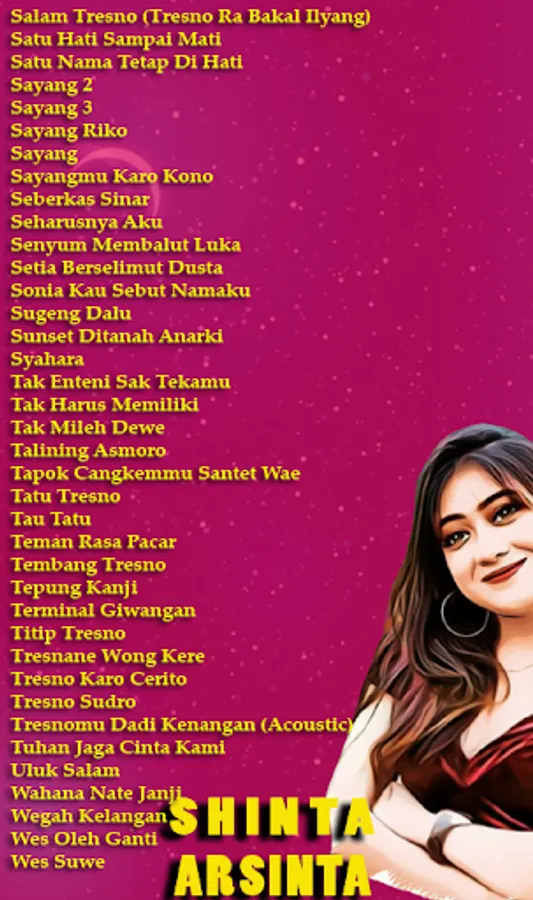 Salam Tresno (Tresno Ra Bakal Ilyang)
Satu Hati Sampai Mati
Satu Nama Tetap Di Hati
Sayang 2
Sayang 3
Sayang Riko
Sayang
Sayangmu Karo Kono
Seberkas Sinar
Seharusnya Aku
Senyum Membalut Luka
Setia Berselimut Dusta
Sonia Kau Sebut Namaku
Sugeng Dalu
Sunset Ditanah Anarki
Syahara
Tak Enteni Sak Tekamu
Tak Harus Memiliki
Tak Mileh Dewe
Talining Asmoro
Tapok Cangkemmu Santet Wae
Tatu Tresno
Tau Tatu
Teman Rasa Pacar
Tembang Tresno
Tepung Kanji
Terminal Giwangan
Titip Tresno
Tresnane Wong Kere
Tresno Karo Cerito
Tresno Sudro
Tresnomu Dadi Kenangan (Acoustic)
Tuhan Jaga Cinta Kami
Uluk Salam
Wahana Nate Janji
Wegah Kelangan
Wes Oleh Ganti
Wes Suwe

SHINTA
ARSINTA